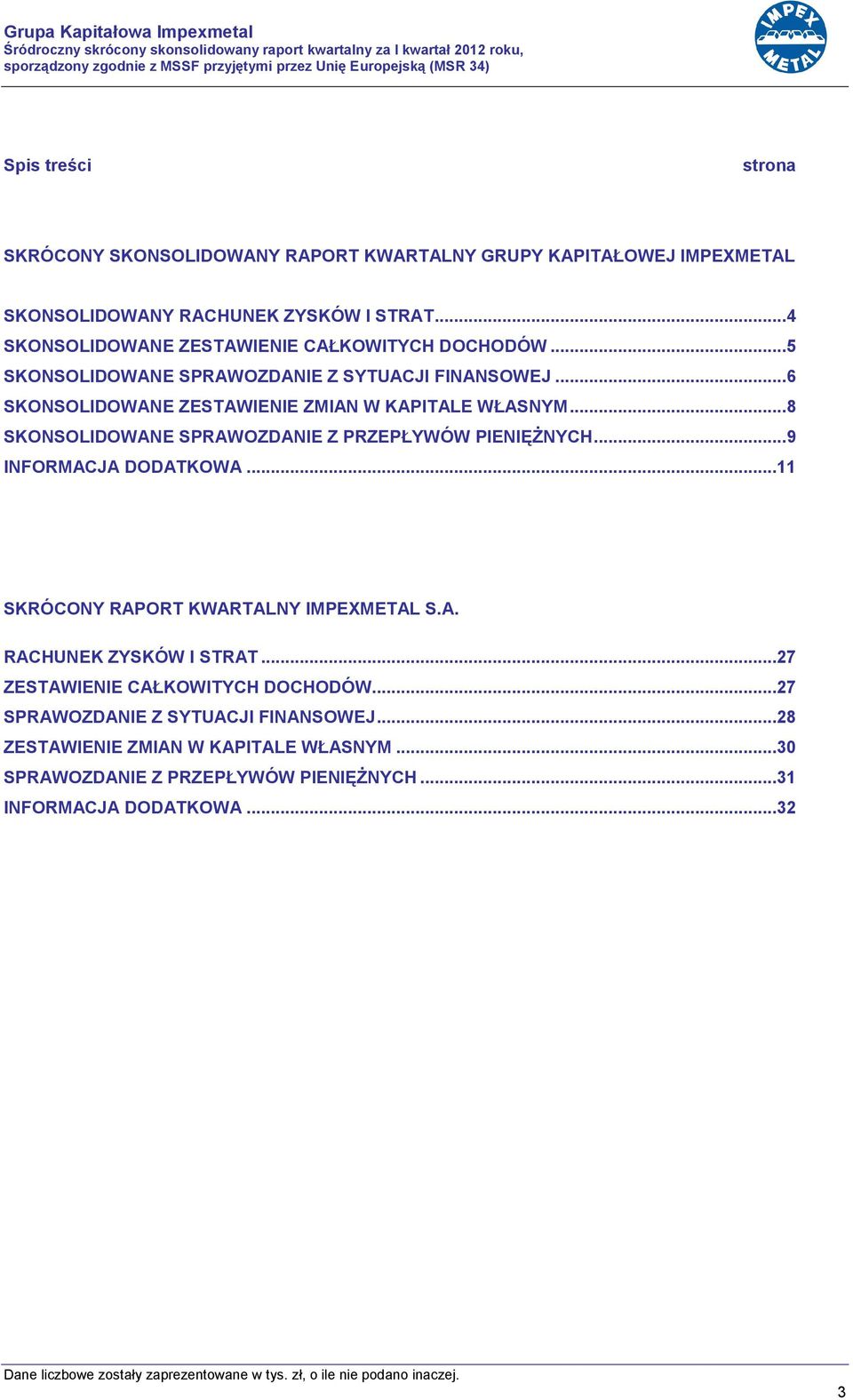 Grupa Kapitałowa Impexmetal
Śródroczny skrócony skonsolidowany raport kwartalny za I kwartał 2012 roku, sporządzony zgodnie z MSSF przyjętymi przez Unię Europejską (MSR 34)

IMPEX METAL

Spis treści strona

SKRÓCONY SKONSOLIDOWANY RAPORT KWARTALNY GRUPY KAPITAŁOWEJ IMPEXMETAL

SKONSOLIDOWANY RACHUNEK ZYSKÓW I STRAT...4
SKONSOLIDOWANE ZESTAWIENIE CAŁKOWITYCH DOCHODÓW...5
SKONSOLIDOWANE SPRAWOZDANIE Z SYTUACJI FINANSOWEJ...6
SKONSOLIDOWANE ZESTAWIENIE ZMIAN W KAPITALE WŁASNYM...8
SKONSOLIDOWANE SPRAWOZDANIE Z PRZEPŁYWÓW PIENIĘŻNYCH...9
INFORMACJA DODATKOWA...11

SKRÓCONY RAPORT KWARTALNY IMPEXMETAL S.A.

RACHUNEK ZYSKÓW I STRAT...27
ZESTAWIENIE CAŁKOWITYCH DOCHODÓW...27
SPRAWOZDANIE Z SYTUACJI FINANSOWEJ...28
ZESTAWIENIE ZMIAN W KAPITALE WŁASNYM...30
SPRAWOZDANIE Z PRZEPŁYWÓW PIENIĘŻNYCH...31
INFORMACJA DODATKOWA...32

Dane liczbowe zostały zaprezentowane w tys. zł, o ile nie podano inaczej.

3